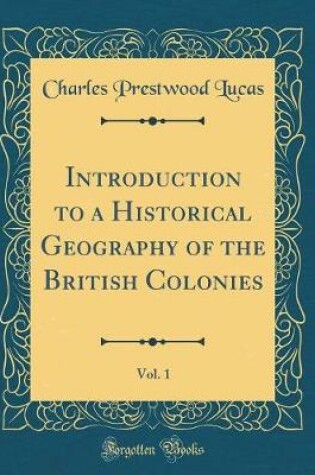 Charles Prestwood Lucas

Introduction to a Historical Geography of the British Colonies

Vol. 1

Forgotten Books